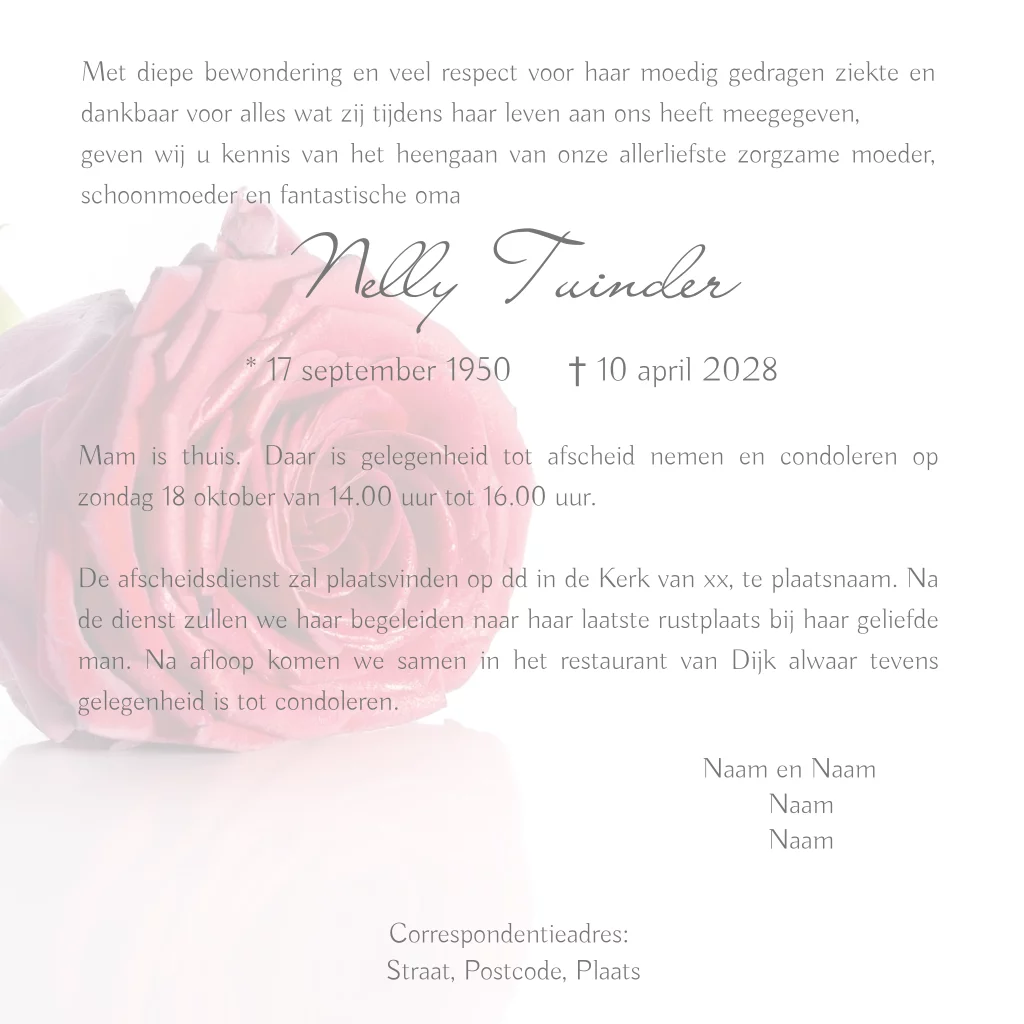 Met diepe bewondering en veel respect voor haar moedig gedragen ziekte en dankbaar voor alles wat zij tijdens haar leven aan ons heeft meegegeven,
geven wij u kennis van het heengaan van onze allerliefste zorgzame moeder, schoonmoeder en fantastische oma

Nelly Tuinder

* 17 september 1950 † 10 april 2028

Mam is thuis. Daar is gelegenheid tot afscheid nemen en condoleren op zondag 18 oktober van 14.00 uur tot 16.00 uur.

De afscheidsdienst zal plaatsvinden op dd in de Kerk van xx, te plaatsnaam. Na de dienst zullen we haar begeleiden naar haar laatste rustplaats bij haar geliefde man. Na afloop komen we samen in het restaurant van Dijk alwaar tevens gelegenheid is tot condoleren.

Naam en Naam
Naam
Naam

Correspondentieadres:
Straat, Postcode, Plaats